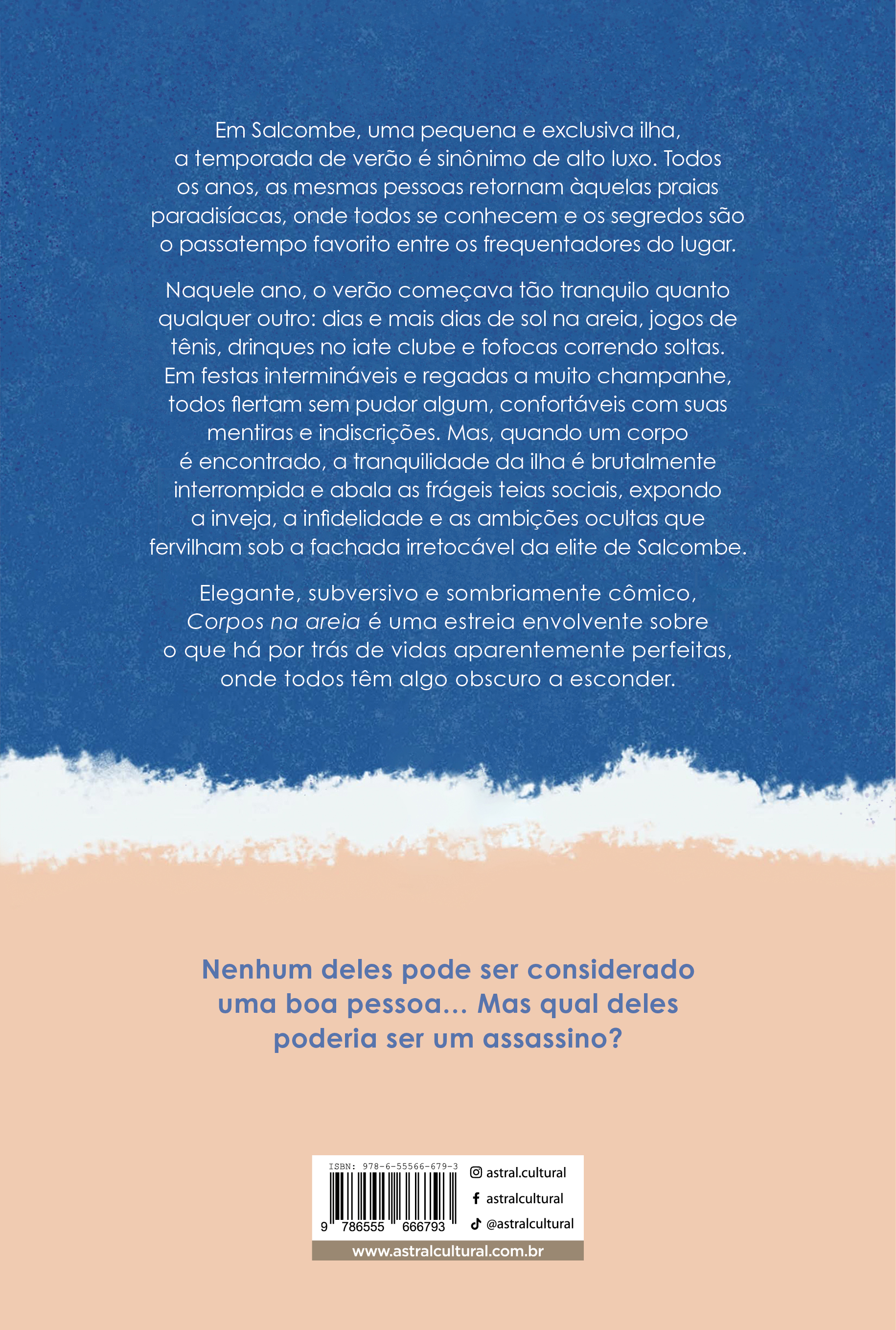 Em Salcombe, uma pequena e exclusiva ilha, a temporada de verão é sinônimo de alto luxo. Todos os anos, as mesmas pessoas retornam àquelas praias paradisíacas, onde todos se conhecem e os segredos são o passatempo favorito entre os frequentadores do lugar.

Naquele ano, o verão começava tão tranquilo quanto qualquer outro: dias e mais dias de sol na areia, jogos de tênis, drinques no iate clube e fofocas correndo soltas. Em festas intermináveis e regadas a muito champanhe, todos flertam sem pudor algum, confortáveis com suas mentiras e indiscrições. Mas, quando um corpo é encontrado, a tranquilidade da ilha é brutalmente interrompida e abala as frágeis teias sociais, expondo a inveja, a infidelidade e as ambições ocultas que fervilham sob a fachada irretocável da elite de Salcombe.

Elegante, subversivo e sombriamente cômico, Corpos na areia é uma estreia envolvente sobre o que há por trás de vidas aparentemente perfeitas, onde todos têm algo obscuro a esconder.

Nenhum deles pode ser considerado uma boa pessoa... Mas qual deles poderia ser um assassino?

ISBN: 978-6-55566-679-3
9 786555 666793
astral.cultural
astralcultural
@astralcultural
www.astralcultural.com.br